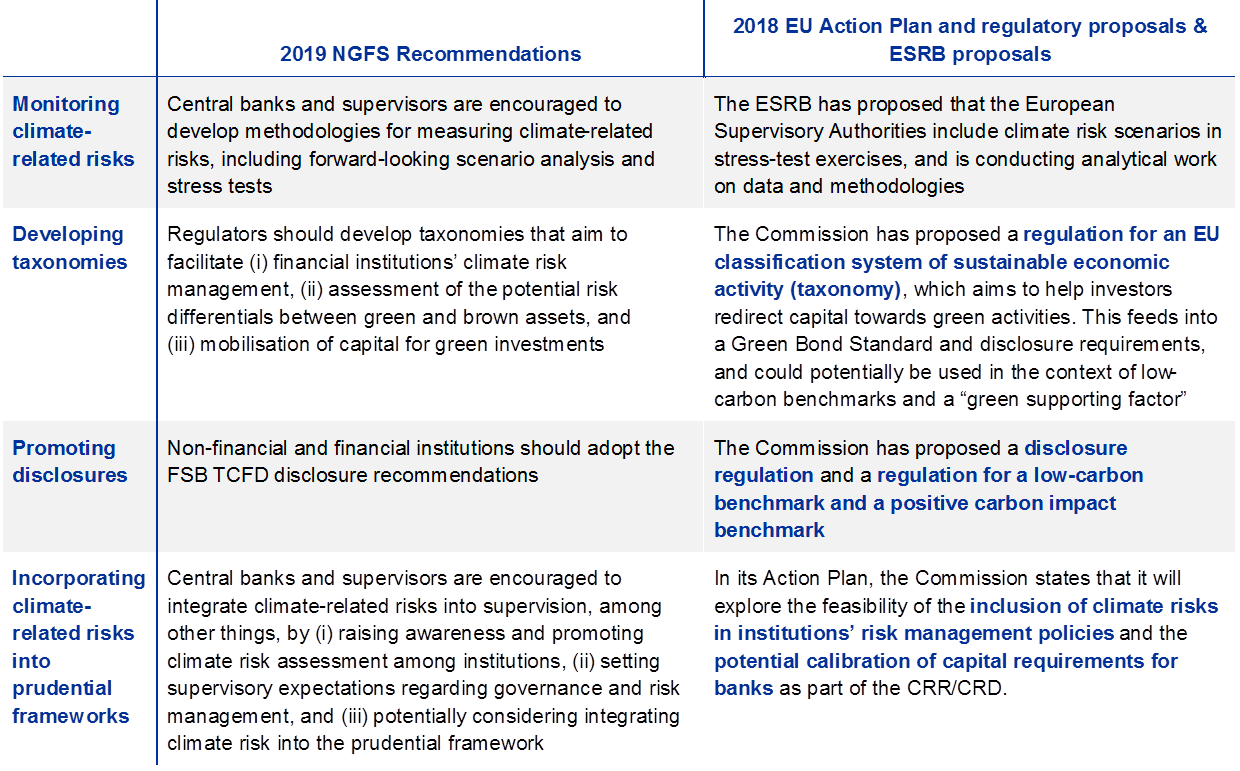 | | 2019 NGFS Recommendations | 2018 EU Action Plan and regulatory proposals & ESRB proposals |
|---|---|---|
| Monitoring climate-related risks | Central banks and supervisors are encouraged to develop methodologies for measuring climate-related risks, including forward-looking scenario analysis and stress tests | The ESRB has proposed that the European Supervisory Authorities include climate risk scenarios in stress-test exercises, and is conducting analytical work on data and methodologies |
| Developing taxonomies | Regulators should develop taxonomies that aim to facilitate (i) financial institutions' climate risk management, (ii) assessment of the potential risk differentials between green and brown assets, and (iii) mobilisation of capital for green investments | The Commission has proposed a regulation for an EU classification system of sustainable economic activity (taxonomy), which aims to help investors redirect capital towards green activities. This feeds into a Green Bond Standard and disclosure requirements, and could potentially be used in the context of low-carbon benchmarks and a "green supporting factor" |
| Promoting disclosures | Non-financial and financial institutions should adopt the FSB TCFD disclosure recommendations | The Commission has proposed a disclosure regulation and a regulation for a low-carbon benchmark and a positive carbon impact benchmark |
| Incorporating climate-related risks into prudential frameworks | Central banks and supervisors are encouraged to integrate climate-related risks into supervision, among other things, by (i) raising awareness and promoting climate risk assessment among institutions, (ii) setting supervisory expectations regarding governance and risk management, and (iii) potentially considering integrating climate risk into the prudential framework | In its Action Plan, the Commission states that it will explore the feasibility of the inclusion of climate risks in institutions' risk management policies and the potential calibration of capital requirements for banks as part of the CRR/CRD. |